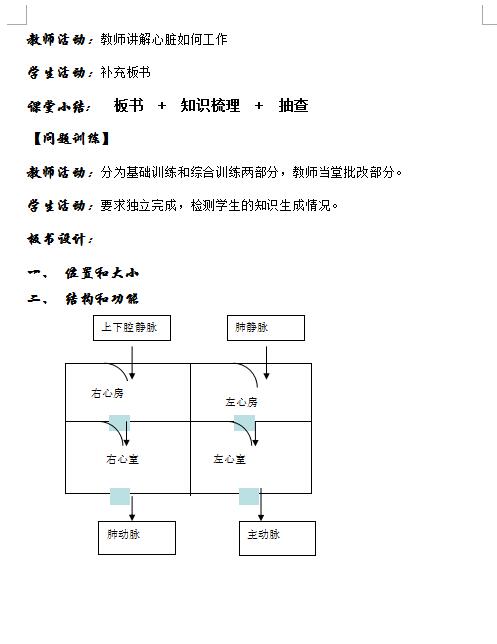 教师活动：教师讲解心脏如何工作

学生活动：补充板书

课堂小结：　板书　+　知识梳理　+　抽查

【问题训练】

教师活动：分为基础训练和综合训练两部分，教师当堂批改部分。

学生活动：要求独立完成，检测学生的知识生成情况。

板书设计：

一、　位置和大小

二、　结构和功能

上下腔静脉

肺静脉

右心房

左心房

右心室

左心室

肺动脉

主动脉